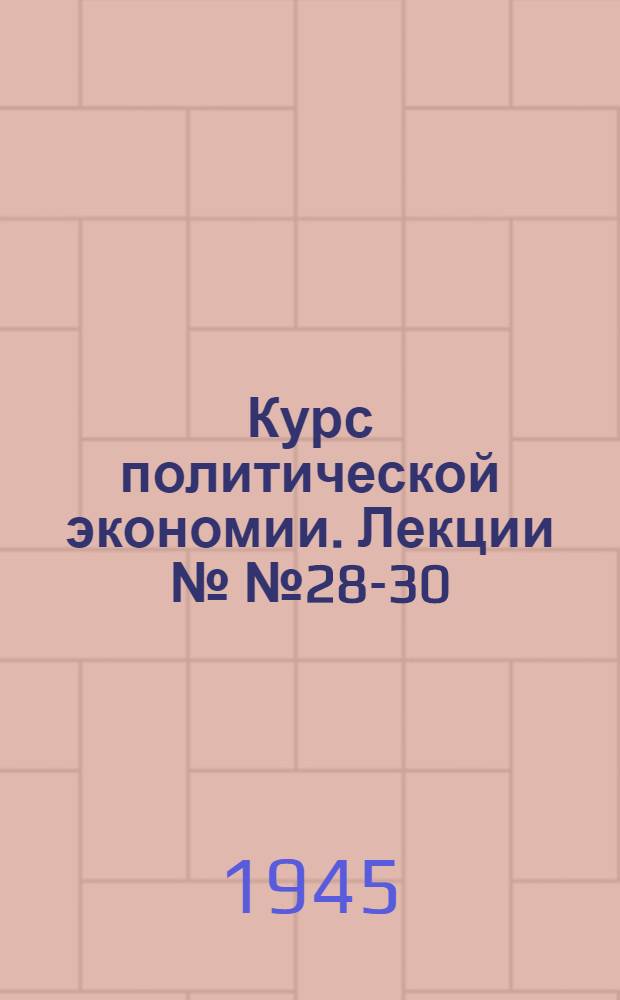 Курс политической экономии. Лекции № №28-30

1945